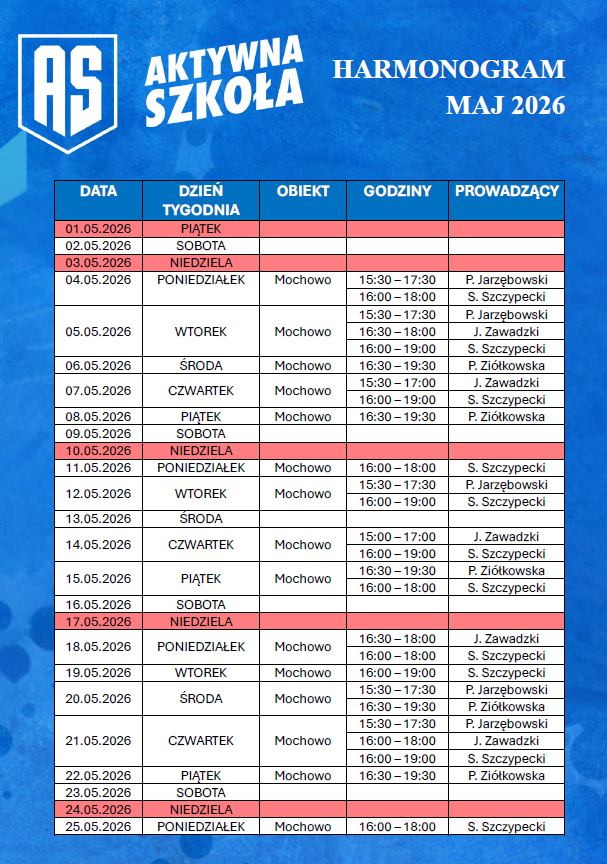 AS AKTYWNA SZKOŁA

HARMONOGRAM
MAJ 2026

| DATA | DZIEŃ TYGODNIA | OBIEKT | GODZINY | PROWADZĄCY |
|---|---|---|---|---|
| 01.05.2026 | PIĄTEK | | | |
| 02.05.2026 | SOBOTA | | | |
| 03.05.2026 | NIEDZIELA | | | |
| 04.05.2026 | PONIEDZIAŁEK | Mochowo | 15:30 – 17:30 | P. Jarzębowski |
| | | | 16:00 – 18:00 | S. Szczypecki |
| 05.05.2026 | WTOREK | Mochowo | 15:30 – 17:30 | P. Jarzębowski |
| | | | 16:30 – 18:00 | J. Zawadzki |
| | | | 16:00 – 19:00 | S. Szczypecki |
| 06.05.2026 | ŚRODA | Mochowo | 16:30 – 19:30 | P. Ziółkowska |
| 07.05.2026 | CZWARTEK | Mochowo | 15:30 – 17:00 | J. Zawadzki |
| | | | 16:00 – 19:00 | S. Szczypecki |
| 08.05.2026 | PIĄTEK | Mochowo | 16:30 – 19:30 | P. Ziółkowska |
| 09.05.2026 | SOBOTA | | | |
| 10.05.2026 | NIEDZIELA | | | |
| 11.05.2026 | PONIEDZIAŁEK | Mochowo | 16:00 – 18:00 | S. Szczypecki |
| 12.05.2026 | WTOREK | Mochowo | 15:30 – 17:30 | P. Jarzębowski |
| | | | 16:00 – 19:00 | S. Szczypecki |
| 13.05.2026 | ŚRODA | | | |
| 14.05.2026 | CZWARTEK | Mochowo | 15:00 – 17:00 | J. Zawadzki |
| | | | 16:00 – 19:00 | S. Szczypecki |
| 15.05.2026 | PIĄTEK | Mochowo | 16:30 – 19:30 | P. Ziółkowska |
| | | | 16:00 – 18:00 | S. Szczypecki |
| 16.05.2026 | SOBOTA | | | |
| 17.05.2026 | NIEDZIELA | | | |
| 18.05.2026 | PONIEDZIAŁEK | Mochowo | 16:30 – 18:00 | J. Zawadzki |
| | | | 16:00 – 18:00 | S. Szczypecki |
| 19.05.2026 | WTOREK | Mochowo | 16:00 – 19:00 | S. Szczypecki |
| 20.05.2026 | ŚRODA | Mochowo | 15:30 – 17:30 | P. Jarzębowski |
| | | | 16:30 – 19:30 | P. Ziółkowska |
| 21.05.2026 | CZWARTEK | Mochowo | 15:30 – 17:30 | P. Jarzębowski |
| | | | 16:00 – 18:00 | J. Zawadzki |
| | | | 16:00 – 19:00 | S. Szczypecki |
| 22.05.2026 | PIĄTEK | Mochowo | 16:30 – 19:30 | P. Ziółkowska |
| 23.05.2026 | SOBOTA | | | |
| 24.05.2026 | NIEDZIELA | | | |
| 25.05.2026 | PONIEDZIAŁEK | Mochowo | 16:00 – 18:00 | S. Szczypecki |